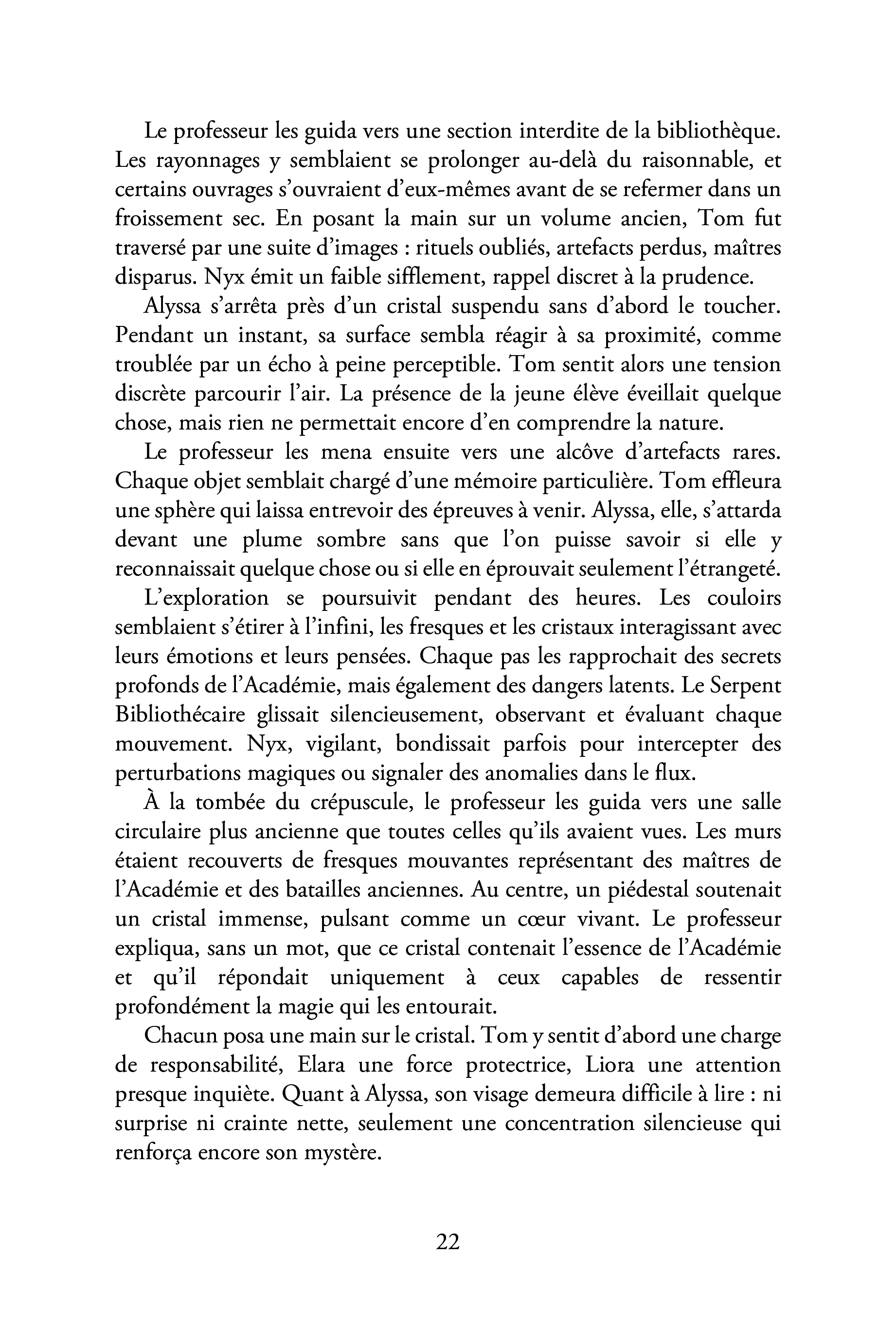 Le professeur les guida vers une section interdite de la bibliothèque. Les rayonnages y semblaient se prolonger au-delà du raisonnable, et certains ouvrages s'ouvraient d'eux-mêmes avant de se refermer dans un froissement sec. En posant la main sur un volume ancien, Tom fut traversé par une suite d'images : rituels oubliés, artefacts perdus, maîtres disparus. Nyx émit un faible sifflement, rappel discret à la prudence.

Alyssa s'arrêta près d'un cristal suspendu sans d'abord le toucher. Pendant un instant, sa surface sembla réagir à sa proximité, comme troublée par un écho à peine perceptible. Tom sentit alors une tension discrète parcourir l'air. La présence de la jeune élève éveillait quelque chose, mais rien ne permettait encore d'en comprendre la nature.

Le professeur les mena ensuite vers une alcôve d'artefacts rares. Chaque objet semblait chargé d'une mémoire particulière. Tom effleura une sphère qui laissa entrevoir des épreuves à venir. Alyssa, elle, s'attarda devant une plume sombre sans que l'on puisse savoir si elle y reconnaissait quelque chose ou si elle en éprouvait seulement l'étrangeté.

L'exploration se poursuivit pendant des heures. Les couloirs semblaient s'étirer à l'infini, les fresques et les cristaux interagissant avec leurs émotions et leurs pensées. Chaque pas les rapprochait des secrets profonds de l'Académie, mais également des dangers latents. Le Serpent Bibliothécaire glissait silencieusement, observant et évaluant chaque mouvement. Nyx, vigilant, bondissait parfois pour intercepter des perturbations magiques ou signaler des anomalies dans le flux.

À la tombée du crépuscule, le professeur les guida vers une salle circulaire plus ancienne que toutes celles qu'ils avaient vues. Les murs étaient recouverts de fresques mouvantes représentant des maîtres de l'Académie et des batailles anciennes. Au centre, un piédestal soutenait un cristal immense, pulsant comme un cœur vivant. Le professeur expliqua, sans un mot, que ce cristal contenait l'essence de l'Académie et qu'il répondait uniquement à ceux capables de ressentir profondément la magie qui les entourait.

Chacun posa une main sur le cristal. Tom y sentit d'abord une charge de responsabilité, Elara une force protectrice, Liora une attention presque inquiète. Quant à Alyssa, son visage demeura difficile à lire : ni surprise ni crainte nette, seulement une concentration silencieuse qui renforça encore son mystère.

22